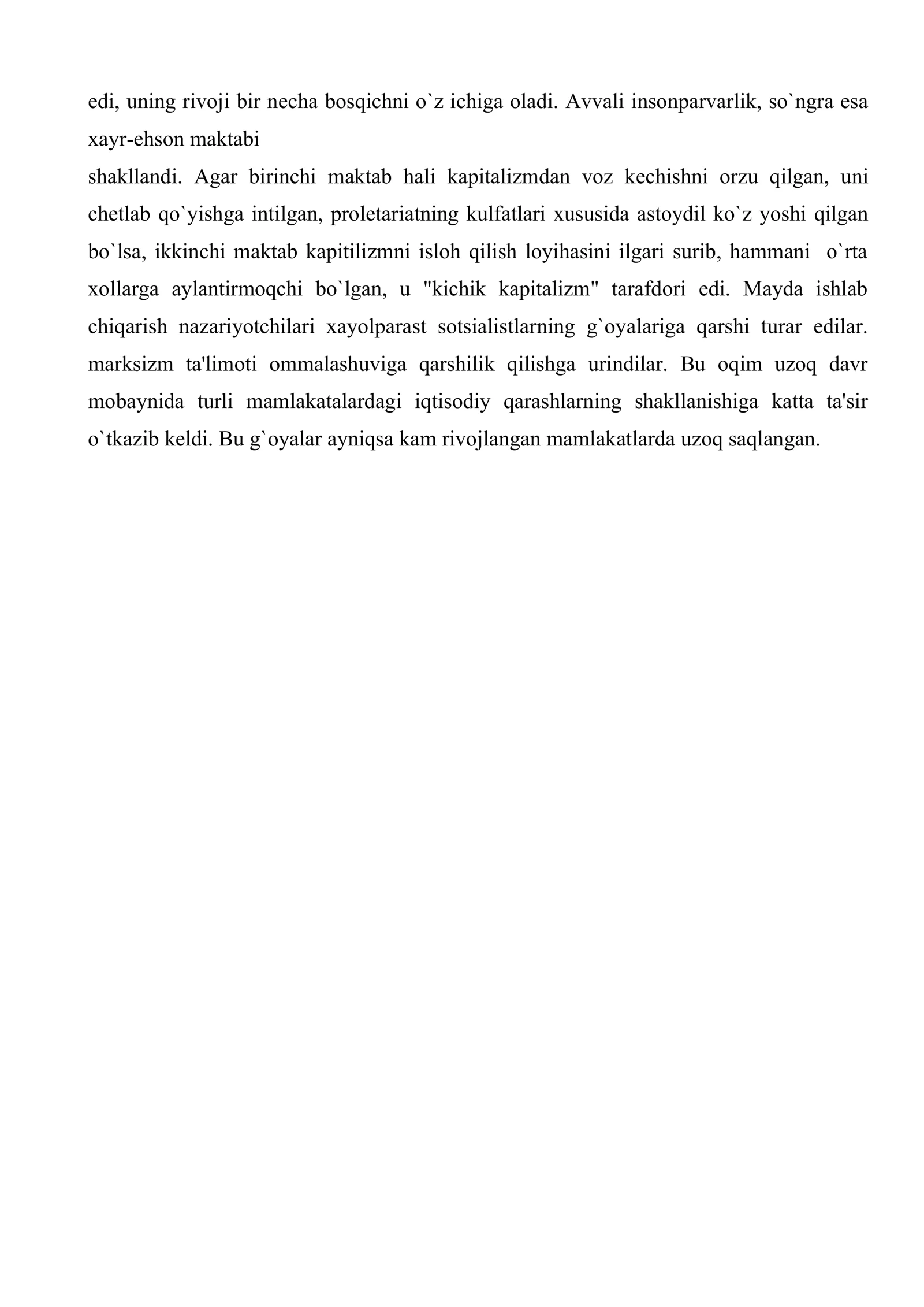 edi, uning rivoji bir necha bosqichni o`z ichiga oladi. Avvali insonparvarlik, so`ngra esa xayr-ehson maktabi

shakllandi. Agar birinchi maktab hali kapitalizmdan voz kechishni orzu qilgan, uni chetlab qo`yishga intilgan, proletariatning kulfatlari xususida astoydil ko`z yoshi qilgan bo`lsa, ikkinchi maktab kapitilizmni isloh qilish loyihasini ilgari surib, hammani o`rta xollarga aylantirmoqchi bo`lgan, u "kichik kapitalizm" tarafdori edi. Mayda ishlab chiqarish nazariyotchilari xayolparast sotsialistlarning g`oyalariga qarshi turar edilar. marksizm ta'limoti ommalashuviga qarshilik qilishga urindilar. Bu oqim uzoq davr mobaynida turli mamlakatalardagi iqtisodiy qarashlarning shakllanishiga katta ta'sir o`tkazib keldi. Bu g`oyalar ayniqsa kam rivojlangan mamlakatlarda uzoq saqlangan.